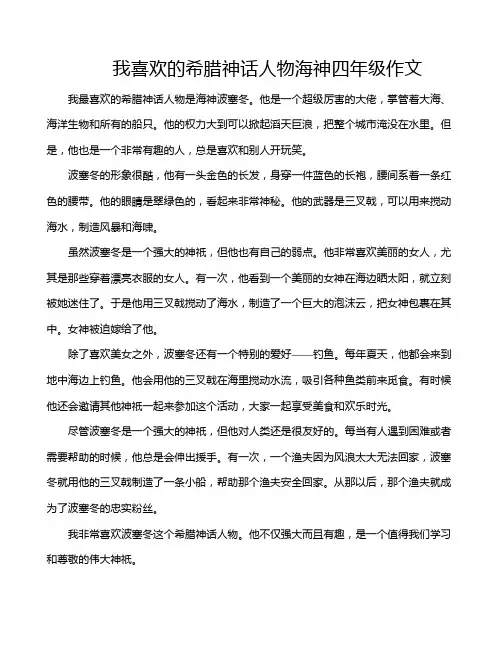 我喜欢的希腊神话人物海神四年级作文

我最喜欢的希腊神话人物是海神波塞冬。他是一个超级厉害的大佬，掌管着大海、海洋生物和所有的船只。他的权力大到可以掀起滔天巨浪，把整个城市淹没在水里。但是，他也是一个非常有趣的人，总是喜欢和别人开玩笑。

波塞冬的形象很酷，他有一头金色的长发，身穿一件蓝色的长袍，腰间系着一条红色的腰带。他的眼睛是翠绿色的，看起来非常神秘。他的武器是三叉戟，可以用来搅动海水，制造风暴和海啸。

虽然波塞冬是一个强大的神祇，但他也有自己的弱点。他非常喜欢美丽的女人，尤其是那些穿着漂亮衣服的女人。有一次，他看到一个美丽的女神在海边晒太阳，就立刻被她迷住了。于是他用三叉戟搅动了海水，制造了一个巨大的泡沫云，把女神包裹在其中。女神被迫嫁给了他。

除了喜欢美女之外，波塞冬还有一个特别的爱好——钓鱼。每年夏天，他都会来到地中海边上钓鱼。他会用他的三叉戟在海里搅动水流，吸引各种鱼类前来觅食。有时候他还会邀请其他神祇一起来参加这个活动，大家一起享受美食和欢乐时光。

尽管波塞冬是一个强大的神祇，但他对人类还是很友好的。每当有人遇到困难或者需要帮助的时候，他总是会伸出援手。有一次，一个渔夫因为风浪太大无法回家，波塞冬就用他的三叉戟制造了一条小船，帮助那个渔夫安全回家。从那以后，那个渔夫就成为了波塞冬的忠实粉丝。

我非常喜欢波塞冬这个希腊神话人物。他不仅强大而且有趣，是一个值得我们学习和尊敬的伟大神祇。